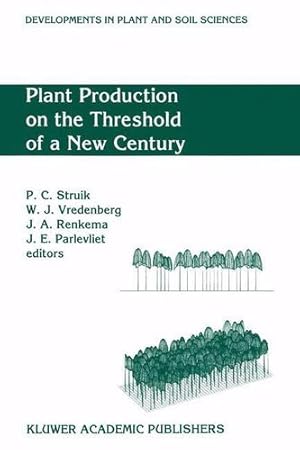 DEVELOPMENTS IN PLANT AND SOIL SCIENCES

Plant Production on the Threshold of a New Century

P. C. Struik
W. J. Vredenberg
J. A. Renkema
J. E. Parlevliet
editors

KLUWER ACADEMIC PUBLISHERS